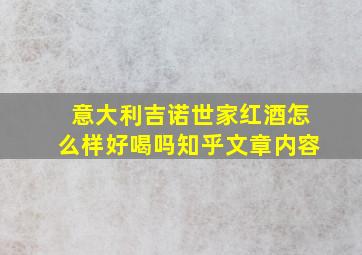 意大利吉诺世家红酒怎么样好喝吗知乎文章内容